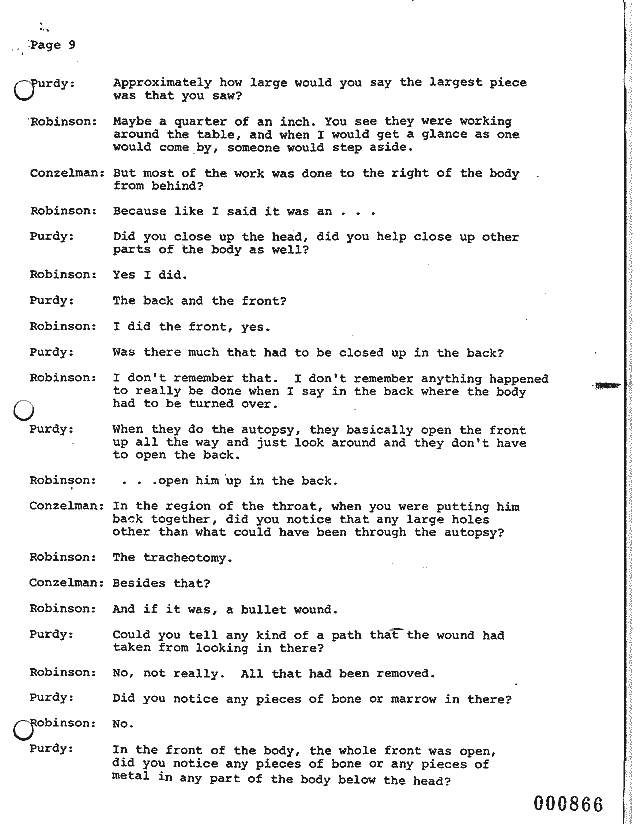 Page 9

Purdy: Approximately how large would you say the largest piece was that you saw?

Robinson: Maybe a quarter of an inch. You see they were working around the table, and when I would get a glance as one would come by, someone would step aside.

Conzelman: But most of the work was done to the right of the body from behind?

Robinson: Because like I said it was an . . .

Purdy: Did you close up the head, did you help close up other parts of the body as well?

Robinson: Yes I did.

Purdy: The back and the front?

Robinson: I did the front, yes.

Purdy: Was there much that had to be closed up in the back?

Robinson: I don't remember that. I don't remember anything happened to really be done when I say in the back where the body had to be turned over.

Purdy: When they do the autopsy, they basically open the front up all the way and just look around and they don't have to open the back.

Robinson: . . .open him up in the back.

Conzelman: In the region of the throat, when you were putting him back together, did you notice that any large holes other than what could have been through the autopsy?

Robinson: The tracheotomy.

Conzelman: Besides that?

Robinson: And if it was, a bullet wound.

Purdy: Could you tell any kind of a path that the wound had taken from looking in there?

Robinson: No, not really. All that had been removed.

Purdy: Did you notice any pieces of bone or marrow in there?

Robinson: No.

Purdy: In the front of the body, the whole front was open, did you notice any pieces of bone or any pieces of metal in any part of the body below the head?

000866